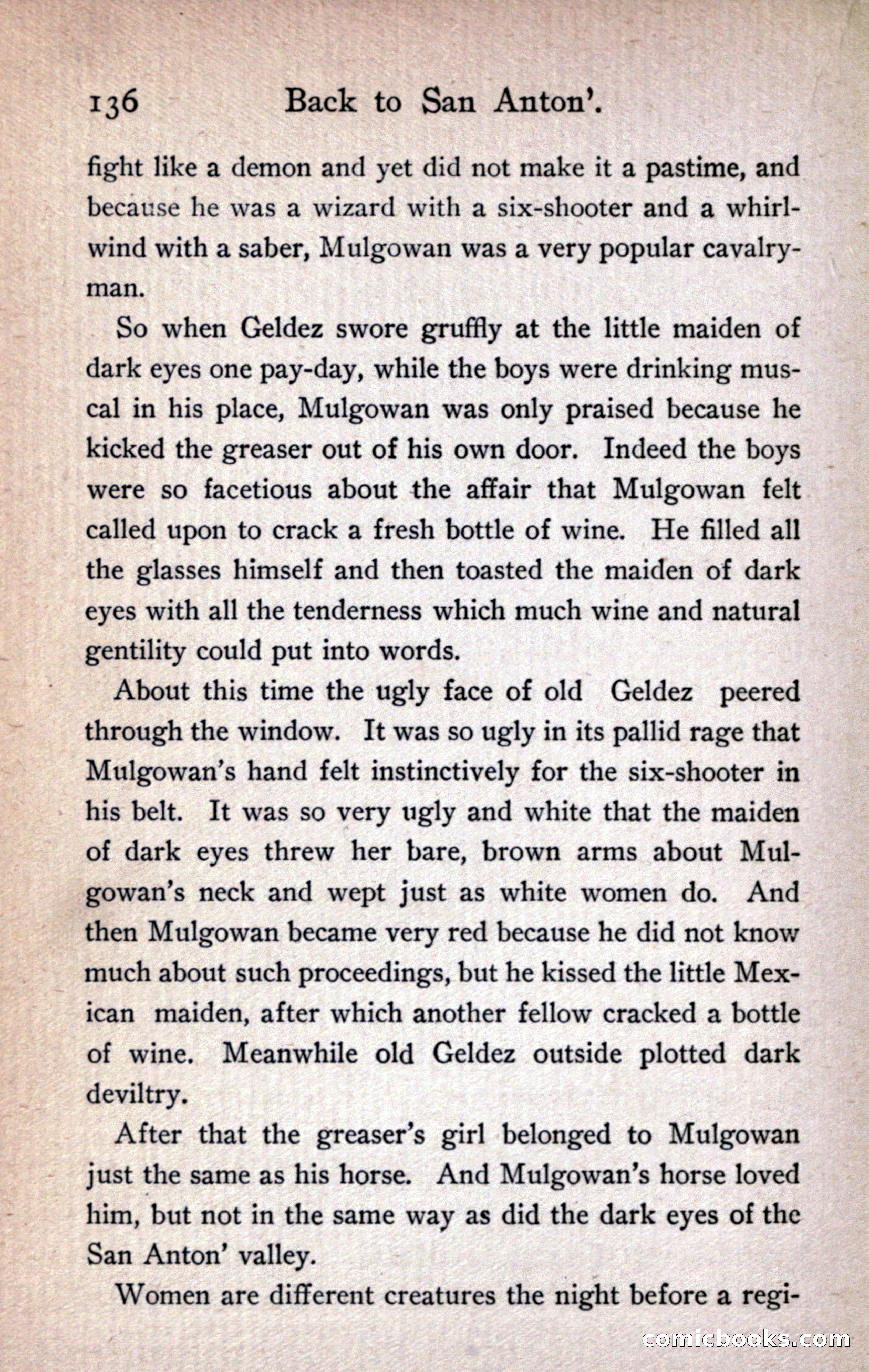 136 Back to San Anton'.

fight like a demon and yet did not make it a pastime, and because he was a wizard with a six-shooter and a whirlwind with a saber, Mulgowan was a very popular cavalryman.

So when Geldez swore gruffly at the little maiden of dark eyes one pay-day, while the boys were drinking muscal in his place, Mulgowan was only praised because he kicked the greaser out of his own door. Indeed the boys were so facetious about the affair that Mulgowan felt called upon to crack a fresh bottle of wine. He filled all the glasses himself and then toasted the maiden of dark eyes with all the tenderness which much wine and natural gentility could put into words.

About this time the ugly face of old Geldez peered through the window. It was so ugly in its pallid rage that Mulgowan's hand felt instinctively for the six-shooter in his belt. It was so very ugly and white that the maiden of dark eyes threw her bare, brown arms about Mulgowan's neck and wept just as white women do. And then Mulgowan became very red because he did not know much about such proceedings, but he kissed the little Mexican maiden, after which another fellow cracked a bottle of wine. Meanwhile old Geldez outside plotted dark deviltry.

After that the greaser's girl belonged to Mulgowan just the same as his horse. And Mulgowan's horse loved him, but not in the same way as did the dark eyes of the San Anton' valley.

Women are different creatures the night before a regi-

comicbooks.com